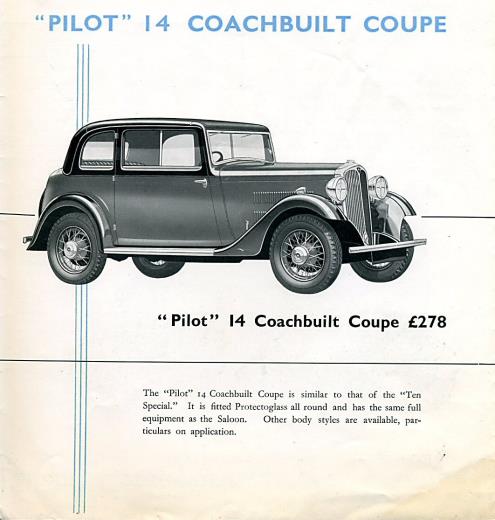 "PILOT" 14 COACHBUILT COUPE

"Pilot" 14 Coachbuilt Coupe £278

The "Pilot" 14 Coachbuilt Coupe is similar to that of the "Ten Special." It is fitted Protectoglass all round and has the same full equipment as the Saloon. Other body styles are available, particulars on application.